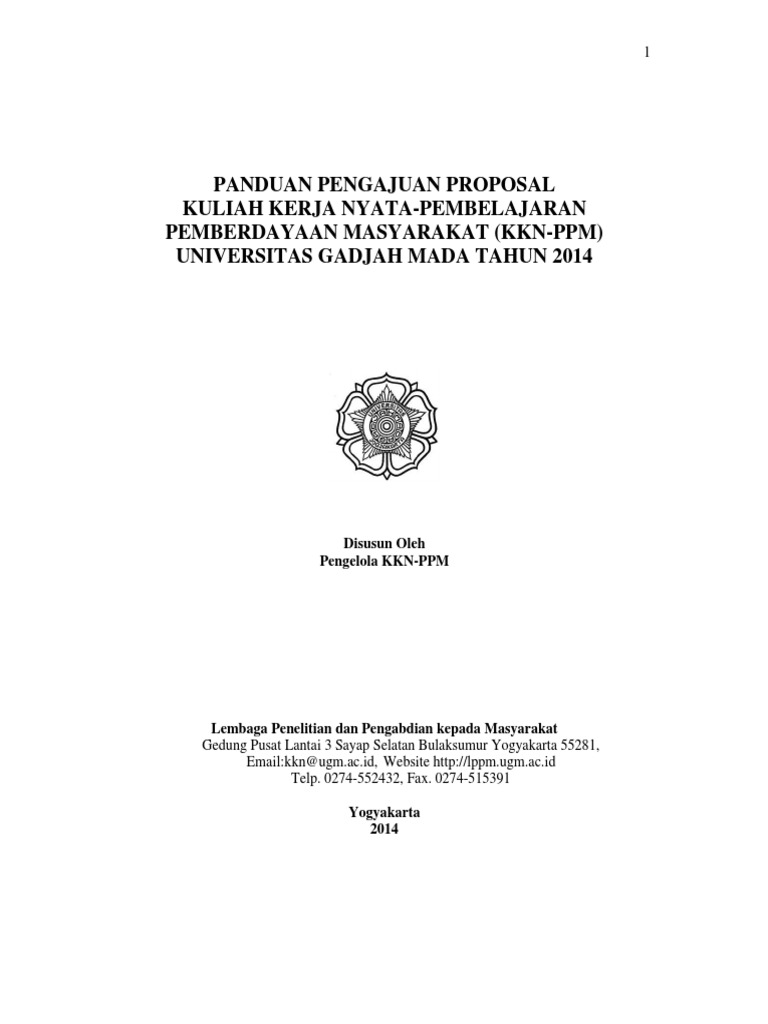 1

PANDUAN PENGAJUAN PROPOSAL
KULIAH KERJA NYATA-PEMBELAJARAN
PEMBERDAYAAN MASYARAKAT (KKN-PPM)
UNIVERSITAS GADJAH MADA TAHUN 2014

Disusun Oleh
Pengelola KKN-PPM

Lembaga Penelitian dan Pengabdian kepada Masyarakat
Gedung Pusat Lantai 3 Sayap Selatan Bulaksumur Yogyakarta 55281,
Email:kkn@ugm.ac.id, Website http://lppm.ugm.ac.id
Telp. 0274-552432, Fax. 0274-515391

Yogyakarta
2014